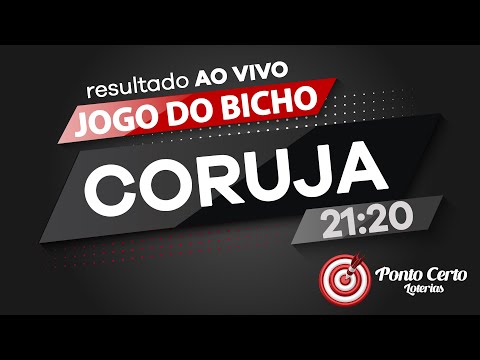 resultado AO VIVO
JOGO DO BICHO
CORUJA
21:20
Ponto Certo
Loterias